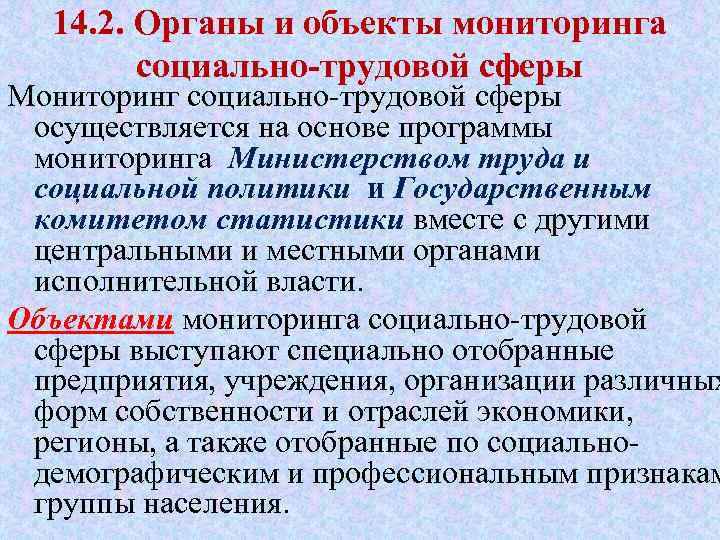 14.2. Органы и объекты мониторинга социально-трудовой сферы

Мониторинг социально-трудовой сферы осуществляется на основе программы мониторинга Министерством труда и социальной политики и Государственным комитетом статистики вместе с другими центральными и местными органами исполнительной власти.

Объектами мониторинга социально-трудовой сферы выступают специально отобранные предприятия, учреждения, организации различных форм собственности и отраслей экономики, регионы, а также отобранные по социально-демографическим и профессиональным признакам группы населения.